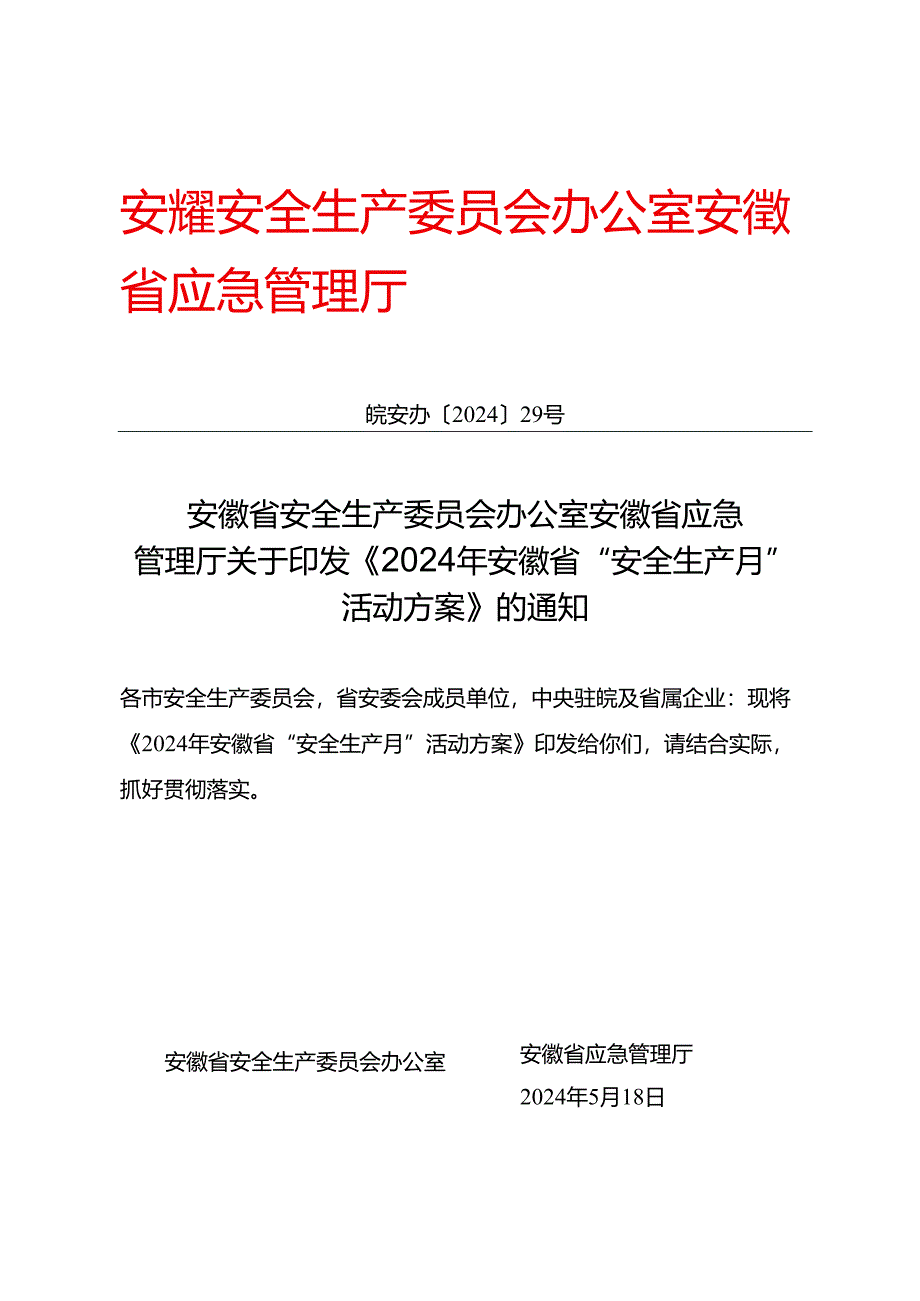 安耀安全生产委员会办公室安徽省应急管理厅

皖安办〔2024〕29号

安徽省安全生产委员会办公室安徽省应急管理厅关于印发《2024年安徽省“安全生产月”活动方案》的通知

各市安全生产委员会，省安委会成员单位，中央驻皖及省属企业：现将《2024年安徽省“安全生产月”活动方案》印发给你们，请结合实际，抓好贯彻落实。

安徽省安全生产委员会办公室

安徽省应急管理厅

2024年5月18日